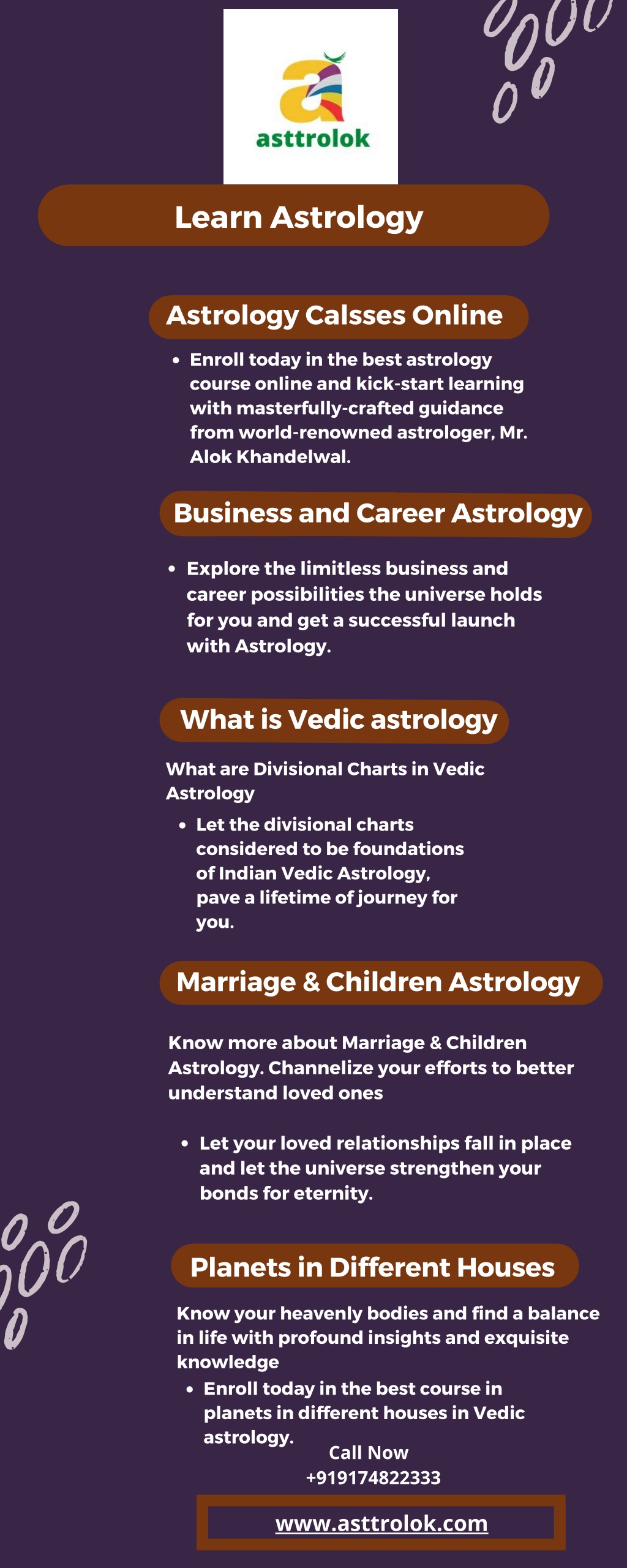 asttrolok

Learn Astrology

Astrology Calsses Online

• Enroll today in the best astrology course online and kick-start learning with masterfully-crafted guidance from world-renowned astrologer, Mr. Alok Khandelwal.

Business and Career Astrology

• Explore the limitless business and career possibilities the universe holds for you and get a successful launch with Astrology.

What is Vedic astrology

What are Divisional Charts in Vedic Astrology

• Let the divisional charts considered to be foundations of Indian Vedic Astrology, pave a lifetime of journey for you.

Marriage & Children Astrology

Know more about Marriage & Children Astrology. Channelize your efforts to better understand loved ones

• Let your loved relationships fall in place and let the universe strengthen your bonds for eternity.

Planets in Different Houses

Know your heavenly bodies and find a balance in life with profound insights and exquisite knowledge

• Enroll today in the best course in planets in different houses in Vedic astrology.

Call Now
+919174822333

www.asttrolok.com